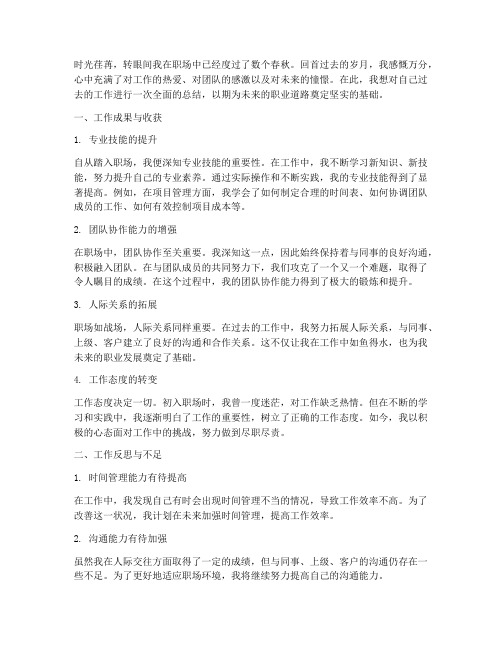 时光荏苒，转眼间我在职场中已经度过了数个春秋。回首过去的岁月，我感慨万分，心中充满了对工作的热爱、对团队的感激以及对未来的憧憬。在此，我想对自己过去的工作进行一次全面的总结，以期为未来的职业道路奠定坚实的基础。

一、工作成果与收获

1. 专业技能的提升

自从踏入职场，我便深知专业技能的重要性。在工作中，我不断学习新知识、新技能，努力提升自己的专业素养。通过实际操作和不断实践，我的专业技能得到了显著提高。例如，在项目管理方面，我学会了如何制定合理的时间表、如何协调团队成员的工作、如何有效控制项目成本等。

2. 团队协作能力的增强

在职场中，团队协作至关重要。我深知这一点，因此始终保持着与同事的良好沟通，积极融入团队。在与团队成员的共同努力下，我们攻克了一个又一个难题，取得了令人瞩目的成绩。在这个过程中，我的团队协作能力得到了极大的锻炼和提升。

3. 人际关系的拓展

职场如战场，人际关系同样重要。在过去的工作中，我努力拓展人际关系，与同事、上级、客户建立了良好的沟通和合作关系。这不仅让我在工作中如鱼得水，也为我未来的职业发展奠定了基础。

4. 工作态度的转变

工作态度决定一切。初入职场时，我曾一度迷茫，对工作缺乏热情。但在不断的学习和实践中，我逐渐明白了工作的重要性，树立了正确的工作态度。如今，我以积极的心态面对工作中的挑战，努力做到尽职尽责。

二、工作反思与不足

1. 时间管理能力有待提高

在工作中，我发现自己有时会出现时间管理不当的情况，导致工作效率不高。为了改善这一状况，我计划在未来加强时间管理，提高工作效率。

2. 沟通能力有待加强

虽然我在人际交往方面取得了一定的成绩，但与同事、上级、客户的沟通仍存在一些不足。为了更好地适应职场环境，我将继续努力提高自己的沟通能力。